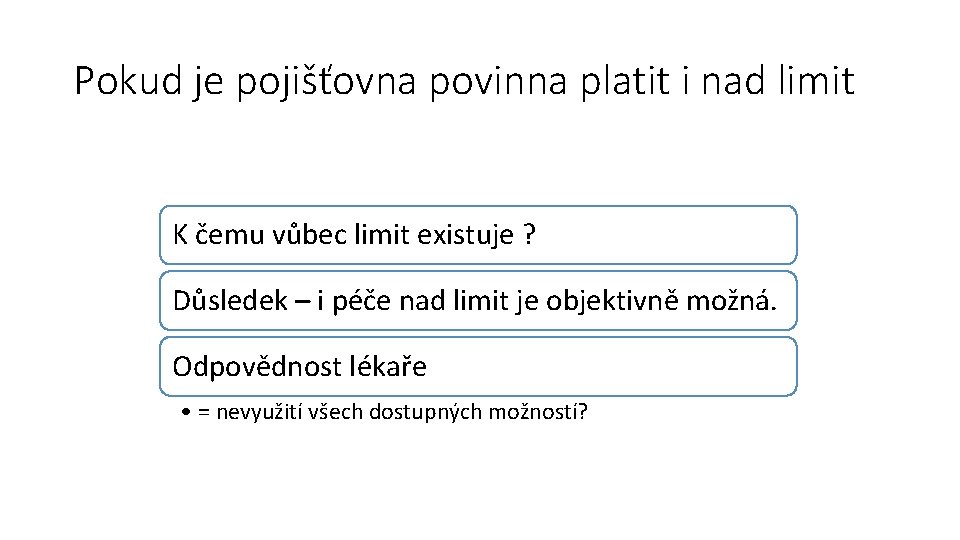 Pokud je pojišťovna povinna platit i nad limit

K čemu vůbec limit existuje ?

Důsledek – i péče nad limit je objektivně možná.

Odpovědnost lékaře

• = nevyužití všech dostupných možností?